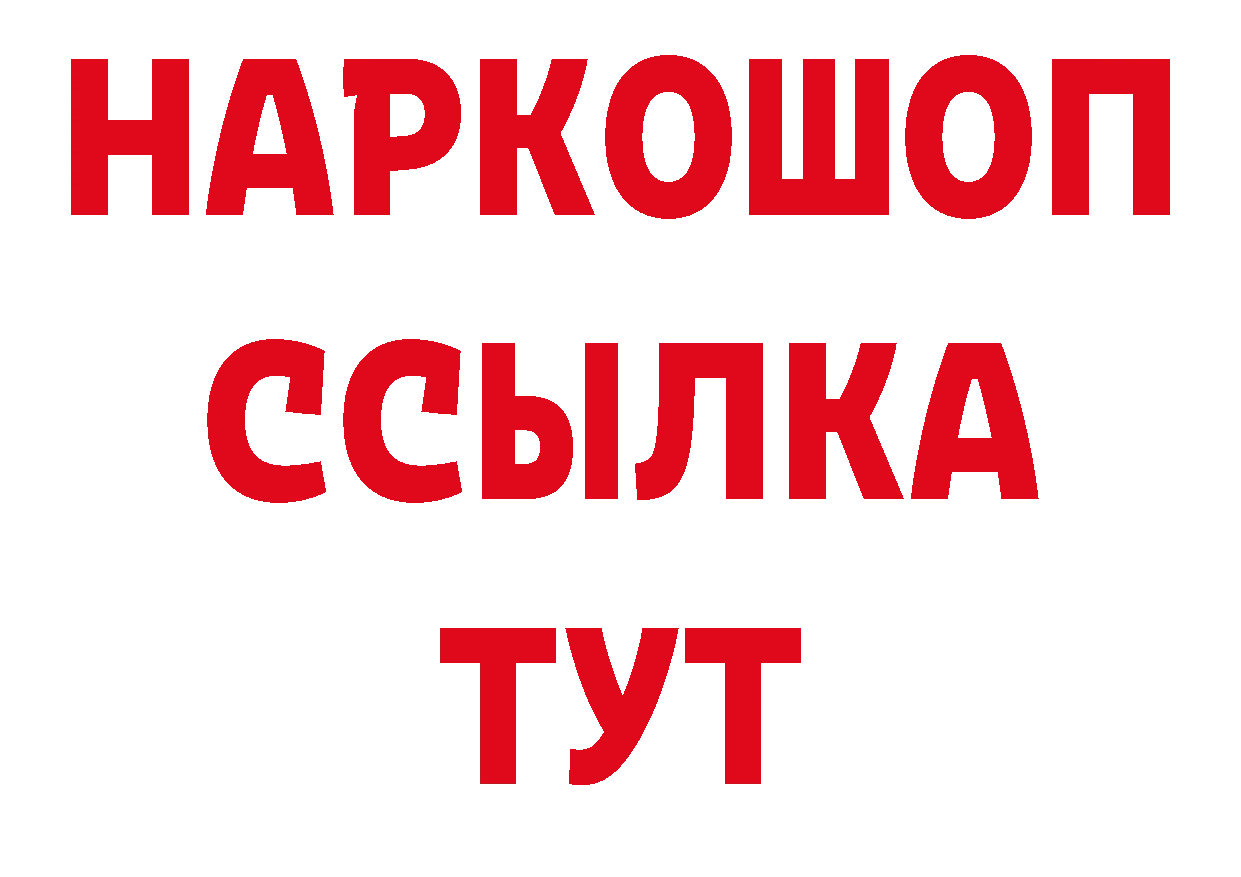 НАРКОШОП
ССЫЛКА
ТУТ